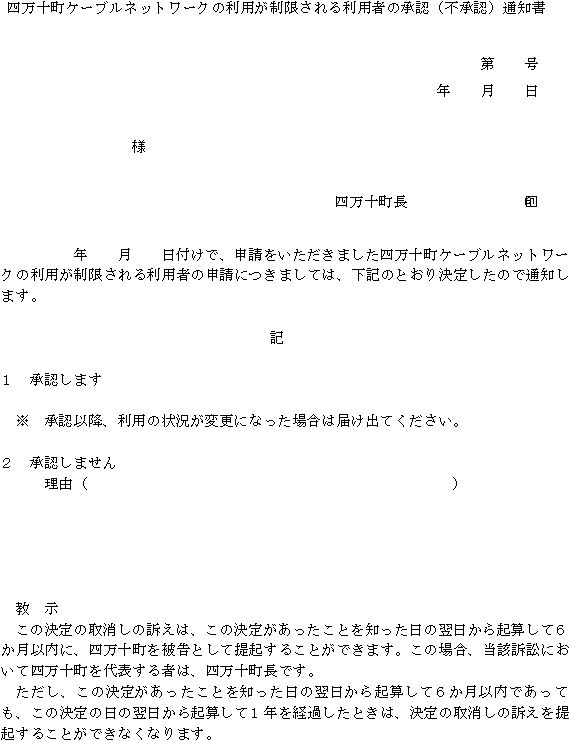 四万十町ケーブルネットワークの利用が制限される利用者の承認（不承認）通知書

第　　号
年　　月　　日

様

四万十町長　　　　　　㊞

年　　月　　日付けで、申請をいただきました四万十町ケーブルネットワークの利用が制限される利用者の申請につきましては、下記のとおり決定したので通知します。

記

1　承認します

※　承認以降、利用の状況が変更になった場合は届け出てください。

2　承認しません
理由（　　　　　　　　　　　　　　　　　　　　　　）

教　示
この決定の取消しの訴えは、この決定があったことを知った日の翌日から起算して6か月以内に、四万十町を被告として提起することができます。この場合、当該訴訟において四万十町を代表する者は、四万十町長です。
ただし、この決定があったことを知った日の翌日から起算して6か月以内であっても、この決定の日の翌日から起算して1年を経過したときは、決定の取消しの訴えを提起することができなくなります。